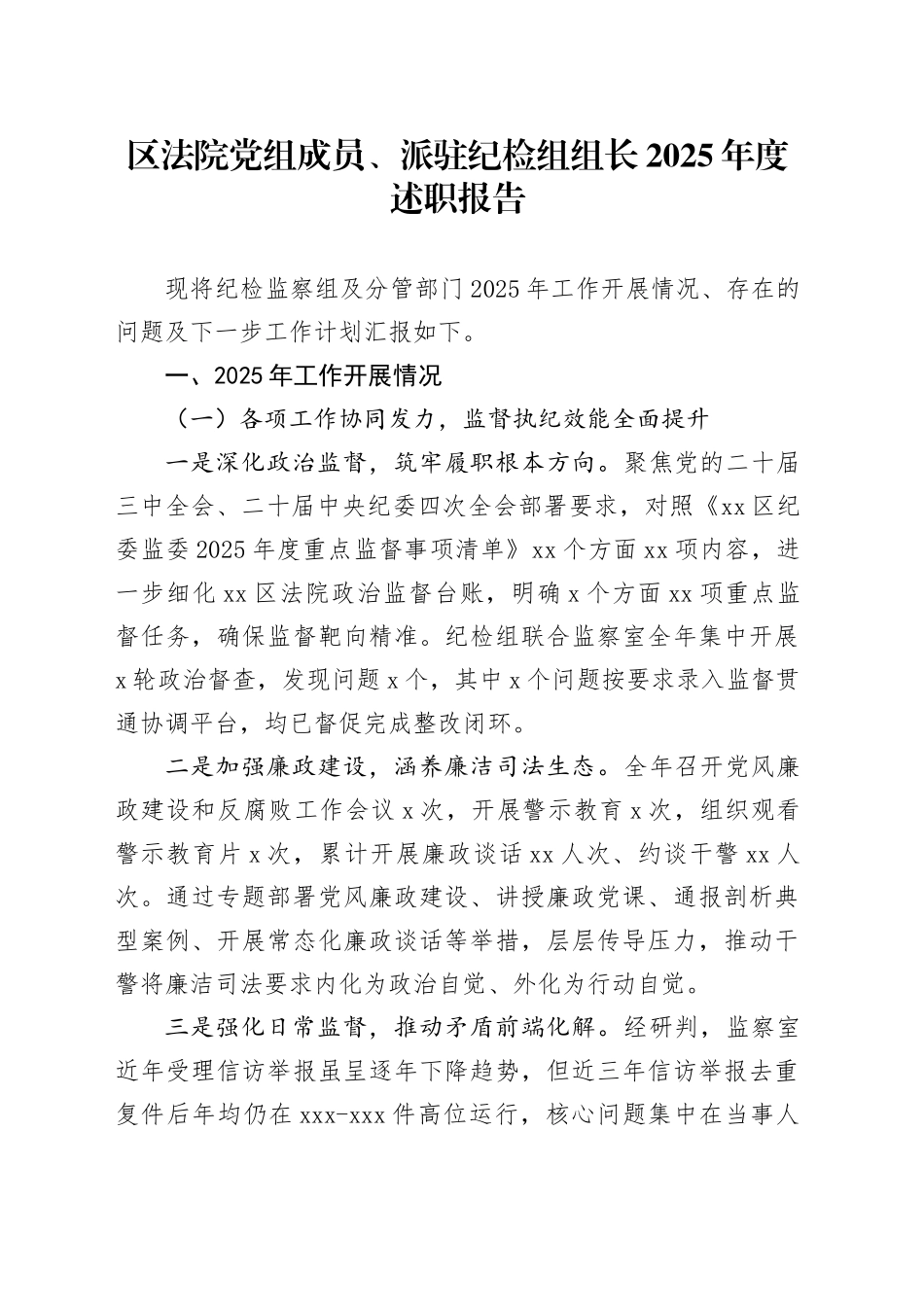 区法院党组成员、派驻纪检组组长2025年度述职报告

现将纪检监察组及分管部门2025年工作开展情况、存在的问题及下一步工作计划汇报如下。

一、2025年工作开展情况

（一）各项工作协同发力，监督执纪效能全面提升

一是深化政治监督，筑牢履职根本方向。聚焦党的二十届三中全会、二十届中央纪委四次全会部署要求，对照《xx区纪委监委2025年度重点监督事项清单》xx个方面xx项内容，进一步细化xx区法院政治监督台账，明确x个方面xx项重点监督任务，确保监督靶向精准。纪检组联合监察室全年集中开展x轮政治督查，发现问题x个，其中x个问题按要求录入监督贯通协调平台，均已督促完成整改闭环。

二是加强廉政建设，涵养廉洁司法生态。全年召开党风廉政建设和反腐败工作会议x次，开展警示教育x次，组织观看警示教育片x次，累计开展廉政谈话xx人次、约谈干警xx人次。通过专题部署党风廉政建设、讲授廉政党课、通报剖析典型案例、开展常态化廉政谈话等举措，层层传导压力，推动干警将廉洁司法要求内化为政治自觉、外化为行动自觉。

三是强化日常监督，推动矛盾前端化解。经研判，监察室近年受理信访举报虽呈逐年下降趋势，但近三年信访举报去重复件后年均仍在xxx-xxx件高位运行，核心问题集中在当事人